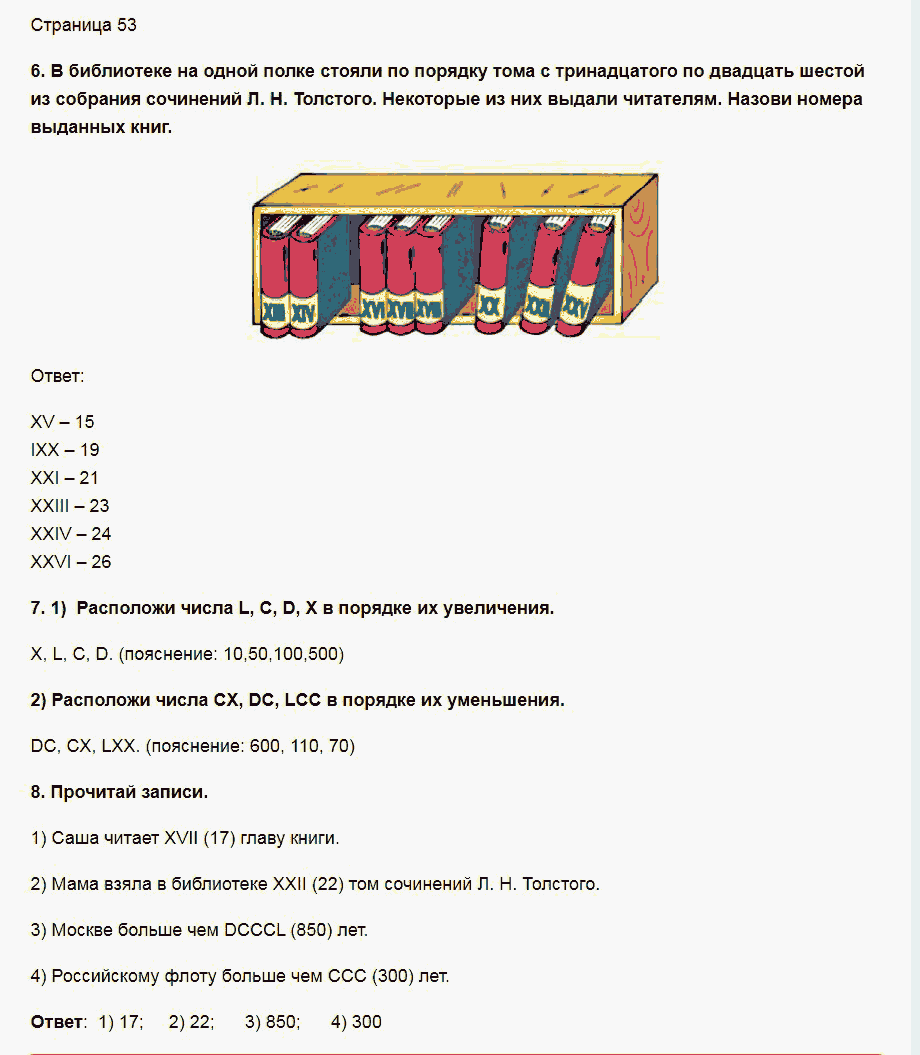 Страница 53

6. В библиотеке на одной полке стояли по порядку тома с тринадцатого по двадцать шестой из собрания сочинений Л. Н. Толстого. Некоторые из них выдали читателям. Назови номера выданных книг.

XIII XIV XVI XVII XVIII XX XXII XXV

Ответ:

XV – 15
IXX – 19
XXI – 21
XXIII – 23
XXIV – 24
XXVI – 26

7. 1) Расположи числа L, C, D, X в порядке их увеличения.

X, L, C, D. (пояснение: 10,50,100,500)

2) Расположи числа CX, DC, LCC в порядке их уменьшения.

DC, CX, LXX. (пояснение: 600, 110, 70)

8. Прочитай записи.

1) Саша читает XVII (17) главу книги.

2) Мама взяла в библиотеке XXII (22) том сочинений Л. Н. Толстого.

3) Москве больше чем DCCCL (850) лет.

4) Российскому флоту больше чем CCC (300) лет.

Ответ: 1) 17; 2) 22; 3) 850; 4) 300